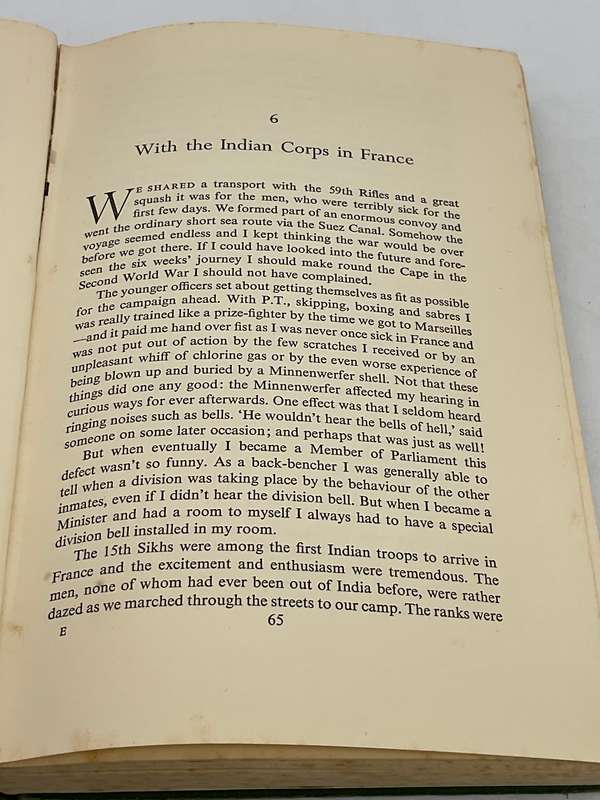 6

With the Indian Corps in France

WE SHARED a transport with the 59th Rifles and a great squash it was for the men, who were terribly sick for the first few days. We formed part of an enormous convoy and went the ordinary short sea route via the Suez Canal. Somehow the voyage seemed endless and I kept thinking the war would be over before we got there. If I could have looked into the future and foreseen the six weeks' journey I should make round the Cape in the Second World War I should not have complained.

The younger officers set about getting themselves as fit as possible for the campaign ahead. With P.T., skipping, boxing and sabres I was really trained like a prize-fighter by the time we got to Marseilles —and it paid me hand over fist as I was never once sick in France and was not put out of action by the few scratches I received or by an unpleasant whiff of chlorine gas or by the even worse experience of being blown up and buried by a Minnenwerfer shell. Not that these things did one any good: the Minnenwerfer affected my hearing in curious ways for ever afterwards. One effect was that I seldom heard ringing noises such as bells. 'He wouldn't hear the bells of hell,' said someone on some later occasion; and perhaps that was just as well!

But when eventually I became a Member of Parliament this defect wasn't so funny. As a back-bencher I was generally able to tell when a division was taking place by the behaviour of the other inmates, even if I didn't hear the division bell. But when I became a Minister and had a room to myself I always had to have a special division bell installed in my room.

The 15th Sikhs were among the first Indian troops to arrive in France and the excitement and enthusiasm were tremendous. The men, none of whom had ever been out of India before, were rather dazed as we marched through the streets to our camp. The ranks were

E 65